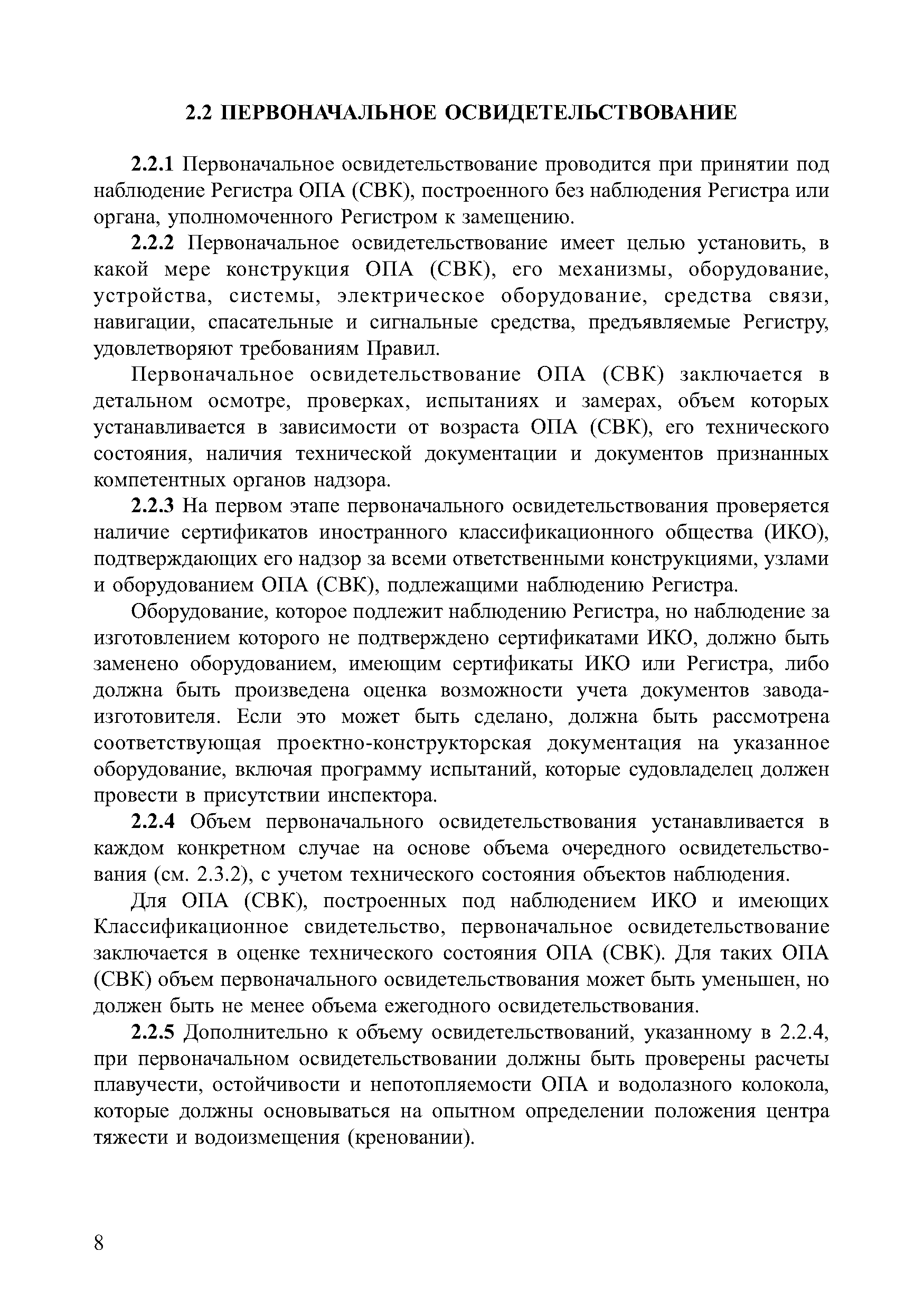 2.2 ПЕРВОНАЧАЛЬНОЕ ОСВИДЕТЕЛЬСТВОВАНИЕ

2.2.1 Первоначальное освидетельствование проводится при принятии под наблюдение Регистра ОПА (СВК), построенного без наблюдения Регистра или органа, уполномоченного Регистром к замещению.

2.2.2 Первоначальное освидетельствование имеет целью установить, в какой мере конструкция ОПА (СВК), его механизмы, оборудование, устройства, системы, электрическое оборудование, средства связи, навигации, спасательные и сигнальные средства, предъявляемые Регистру, удовлетворяют требованиям Правил.

Первоначальное освидетельствование ОПА (СВК) заключается в детальном осмотре, проверках, испытаниях и замерах, объем которых устанавливается в зависимости от возраста ОПА (СВК), его технического состояния, наличия технической документации и документов признанных компетентных органов надзора.

2.2.3 На первом этапе первоначального освидетельствования проверяется наличие сертификатов иностранного классификационного общества (ИКО), подтверждающих его надзор за всеми ответственными конструкциями, узлами и оборудованием ОПА (СВК), подлежащими наблюдению Регистра.

Оборудование, которое подлежит наблюдению Регистра, но наблюдение за изготовлением которого не подтверждено сертификатами ИКО, должно быть заменено оборудованием, имеющим сертификаты ИКО или Регистра, либо должна быть произведена оценка возможности учета документов завода-изготовителя. Если это может быть сделано, должна быть рассмотрена соответствующая проектно-конструкторская документация на указанное оборудование, включая программу испытаний, которые судовладелец должен провести в присутствии инспектора.

2.2.4 Объем первоначального освидетельствования устанавливается в каждом конкретном случае на основе объема очередного освидетельствования (см. 2.3.2), с учетом технического состояния объектов наблюдения.

Для ОПА (СВК), построенных под наблюдением ИКО и имеющих Классификационное свидетельство, первоначальное освидетельствование заключается в оценке технического состояния ОПА (СВК). Для таких ОПА (СВК) объем первоначального освидетельствования может быть уменьшен, но должен быть не менее объема ежегодного освидетельствования.

2.2.5 Дополнительно к объему освидетельствований, указанному в 2.2.4, при первоначальном освидетельствовании должны быть проверены расчеты плавучести, остойчивости и непотопляемости ОПА и водолазного колокола, которые должны основываться на опытном определении положения центра тяжести и водоизмещения (креновании).

8